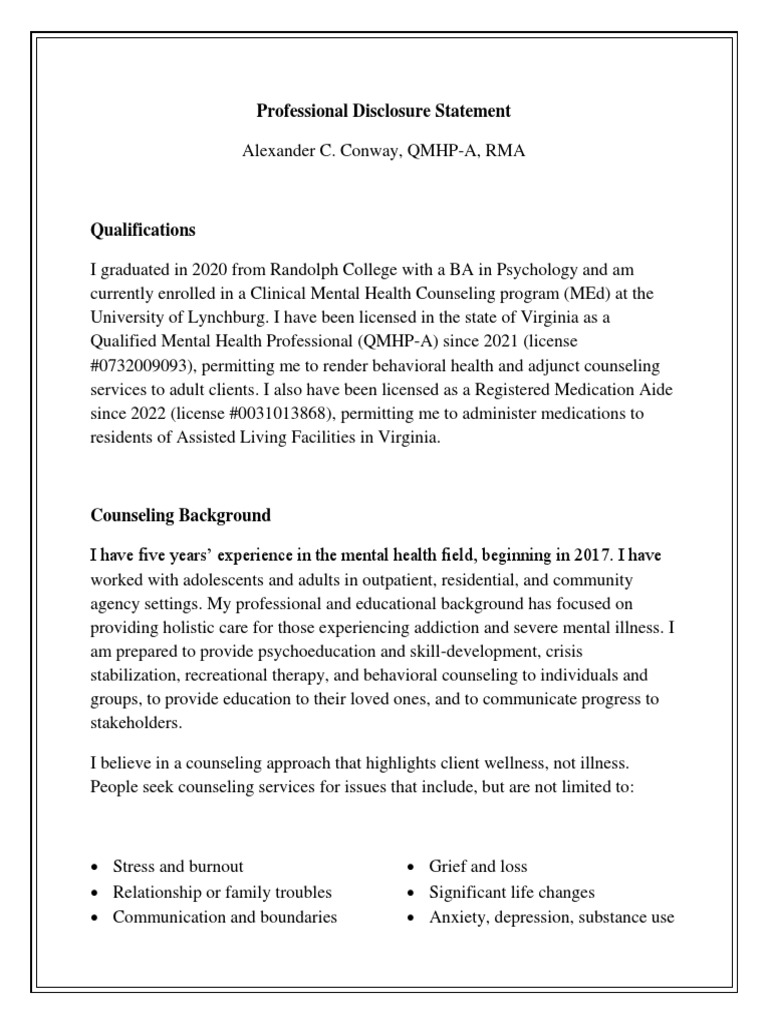 Professional Disclosure Statement

Alexander C. Conway, QMHP-A, RMA

Qualifications

I graduated in 2020 from Randolph College with a BA in Psychology and am currently enrolled in a Clinical Mental Health Counseling program (MEd) at the University of Lynchburg. I have been licensed in the state of Virginia as a Qualified Mental Health Professional (QMHP-A) since 2021 (license #0732009093), permitting me to render behavioral health and adjunct counseling services to adult clients. I also have been licensed as a Registered Medication Aide since 2022 (license #0031013868), permitting me to administer medications to residents of Assisted Living Facilities in Virginia.

Counseling Background

I have five years' experience in the mental health field, beginning in 2017. I have worked with adolescents and adults in outpatient, residential, and community agency settings. My professional and educational background has focused on providing holistic care for those experiencing addiction and severe mental illness. I am prepared to provide psychoeducation and skill-development, crisis stabilization, recreational therapy, and behavioral counseling to individuals and groups, to provide education to their loved ones, and to communicate progress to stakeholders.

I believe in a counseling approach that highlights client wellness, not illness. People seek counseling services for issues that include, but are not limited to:

• Stress and burnout
• Relationship or family troubles
• Communication and boundaries

• Grief and loss
• Significant life changes
• Anxiety, depression, substance use